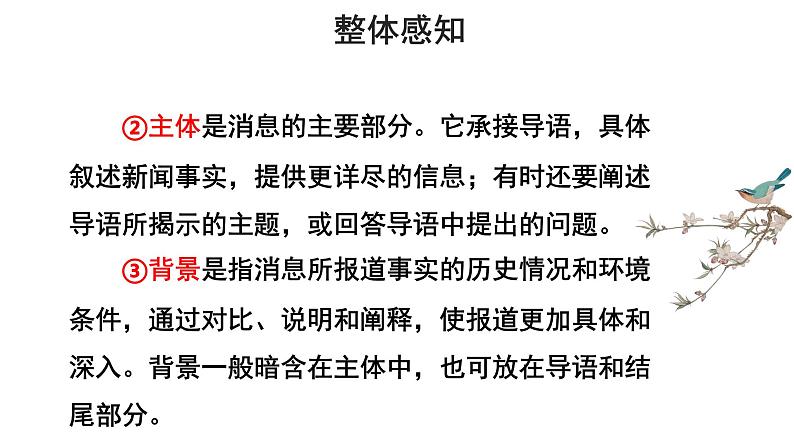 整体感知

②主体是消息的主要部分。它承接导语，具体叙述新闻事实，提供更详尽的信息；有时还要阐述导语所揭示的主题，或回答导语中提出的问题。

③背景是指消息所报道事实的历史情况和环境条件，通过对比、说明和阐释，使报道更加具体和深入。背景一般暗含在主体中，也可放在导语和结尾部分。